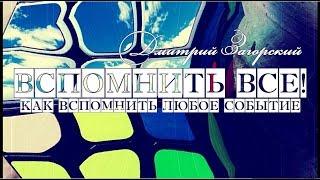 Дмитрий Загорский

ВСПОМНИТЬ ВСЕ!

КАК ВСПОМНИТЬ ЛЮБОЕ СОБЫТИЕ